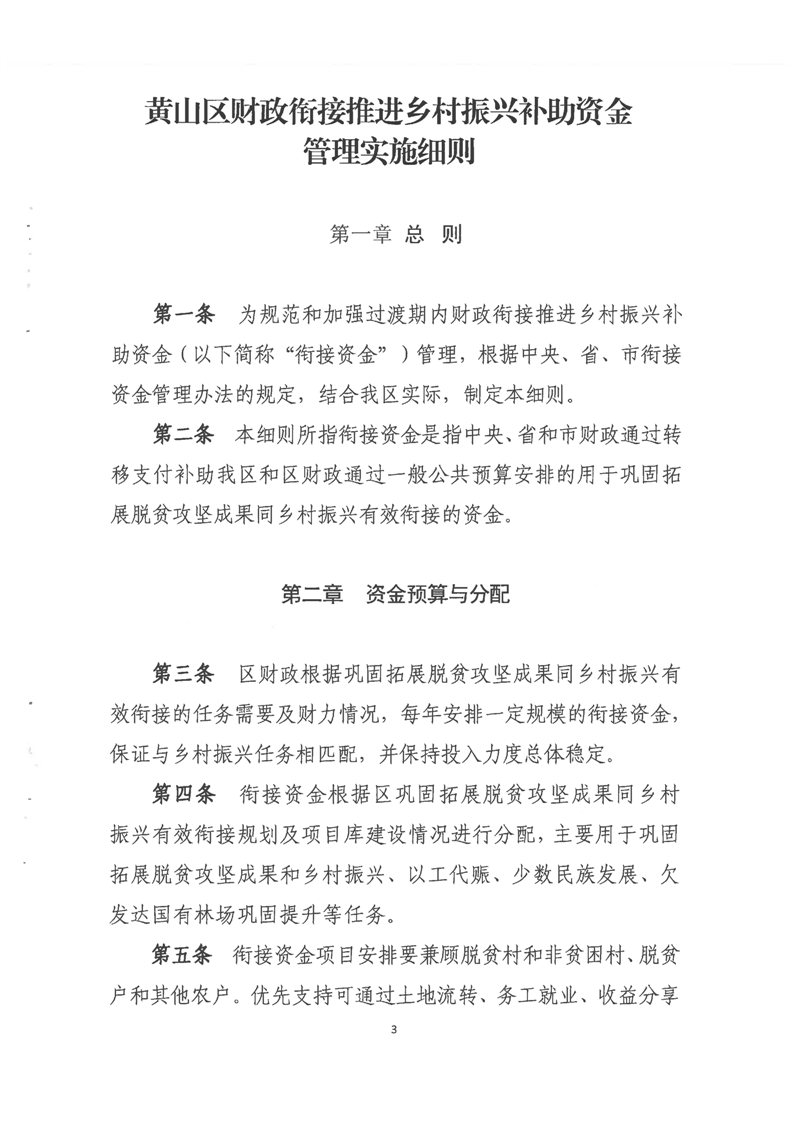 黄山区财政衔接推进乡村振兴补助资金
管理实施细则

第一章 总 则

第一条 为规范和加强过渡期内财政衔接推进乡村振兴补助资金（以下简称“衔接资金”）管理，根据中央、省、市衔接资金管理办法的规定，结合我区实际，制定本细则。

第二条 本细则所指衔接资金是指中央、省和市财政通过转移支付补助我区和区财政通过一般公共预算安排的用于巩固拓展脱贫攻坚成果同乡村振兴有效衔接的资金。

第二章 资金预算与分配

第三条 区财政根据巩固拓展脱贫攻坚成果同乡村振兴有效衔接的任务需要及财力情况，每年安排一定规模的衔接资金，保证与乡村振兴任务相匹配，并保持投入力度总体稳定。

第四条 衔接资金根据区巩固拓展脱贫攻坚成果同乡村振兴有效衔接规划及项目库建设情况进行分配，主要用于巩固拓展脱贫攻坚成果和乡村振兴、以工代赈、少数民族发展、欠发达国有林场巩固提升等任务。

第五条 衔接资金项目安排要兼顾脱贫村和非贫困村、脱贫户和其他农户。优先支持可通过土地流转、务工就业、收益分享

3